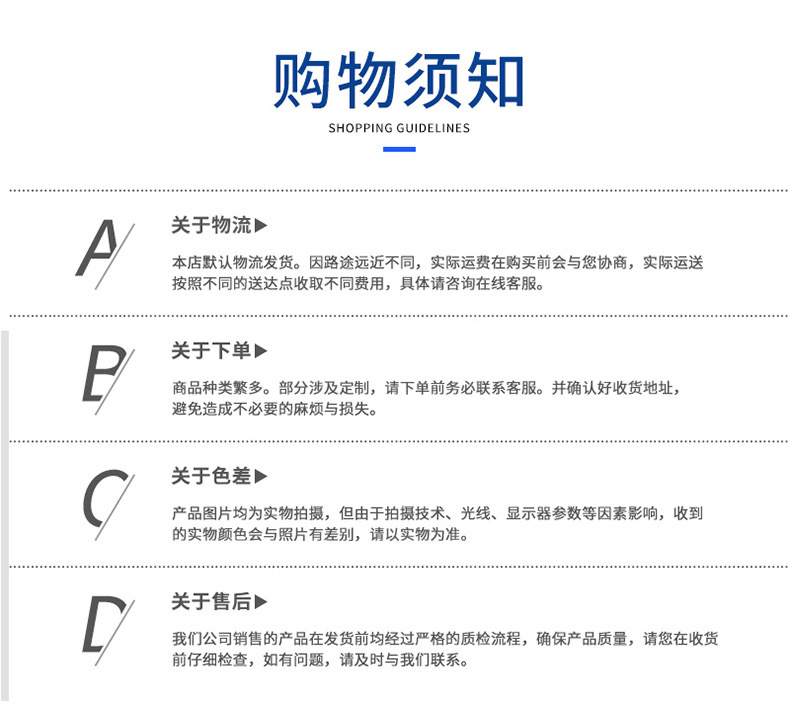 购物须知

SHOPPING GUIDELINES

A

关于物流▶

本店默认物流发货。因路途远近不同，实际运费在购买前会与您协商，实际运送按照不同的送达点收取不同费用，具体请咨询在线客服。

B

关于下单▶

商品种类繁多。部分涉及定制，请下单前务必联系客服。并确认好收货地址，避免造成不必要的麻烦与损失。

C

关于色差▶

产品图片均为实物拍摄，但由于拍摄技术、光线、显示器参数等因素影响，收到的实物颜色会与照片有差别，请以实物为准。

D

关于售后▶

我们公司销售的产品在发货前均经过严格的质检流程，确保产品质量，请您在收货前仔细检查，如有问题，请及时与我们联系。